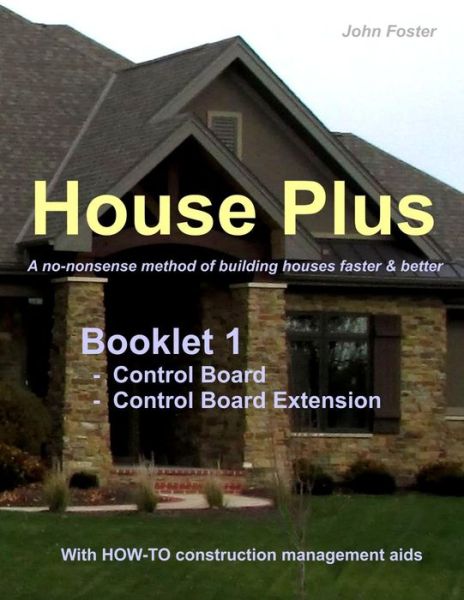 John Foster

House Plus

A no-nonsense method of building houses faster & better

Booklet 1
- Control Board
- Control Board Extension

With HOW-TO construction management aids